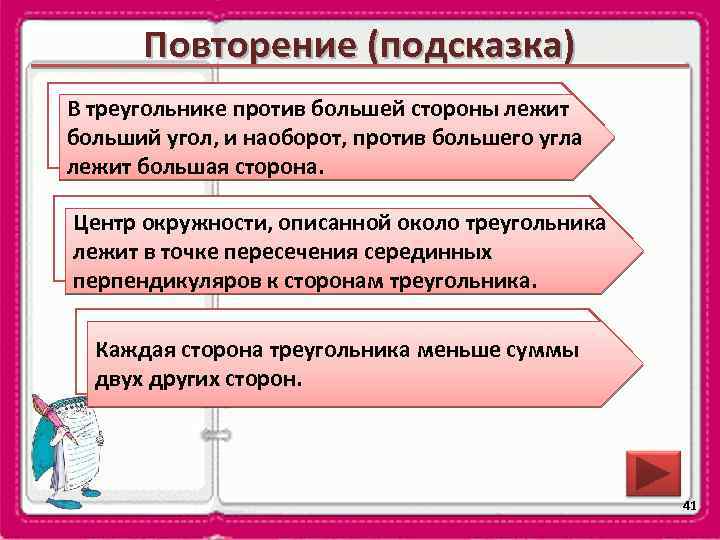 Повторение (подсказка)

В треугольнике против большей стороны лежит больший угол, и наоборот, против большего угла лежит большая сторона.

Центр окружности, описанной около треугольника лежит в точке пересечения серединных перпендикуляров к сторонам треугольника.

Каждая сторона треугольника меньше суммы двух других сторон.

41